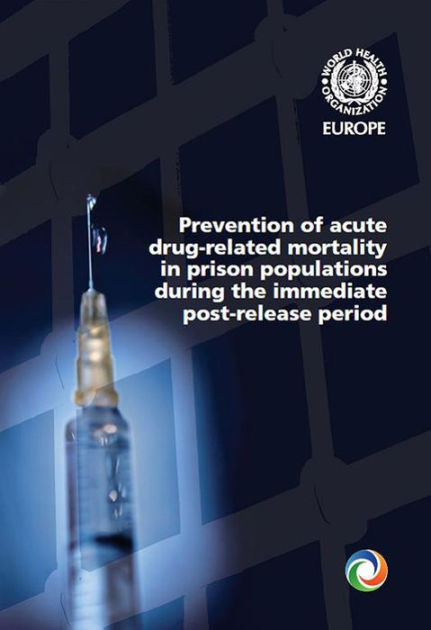 WORLD HEALTH ORGANIZATION
EUROPE

Prevention of acute drug-related mortality in prison populations during the immediate post-release period